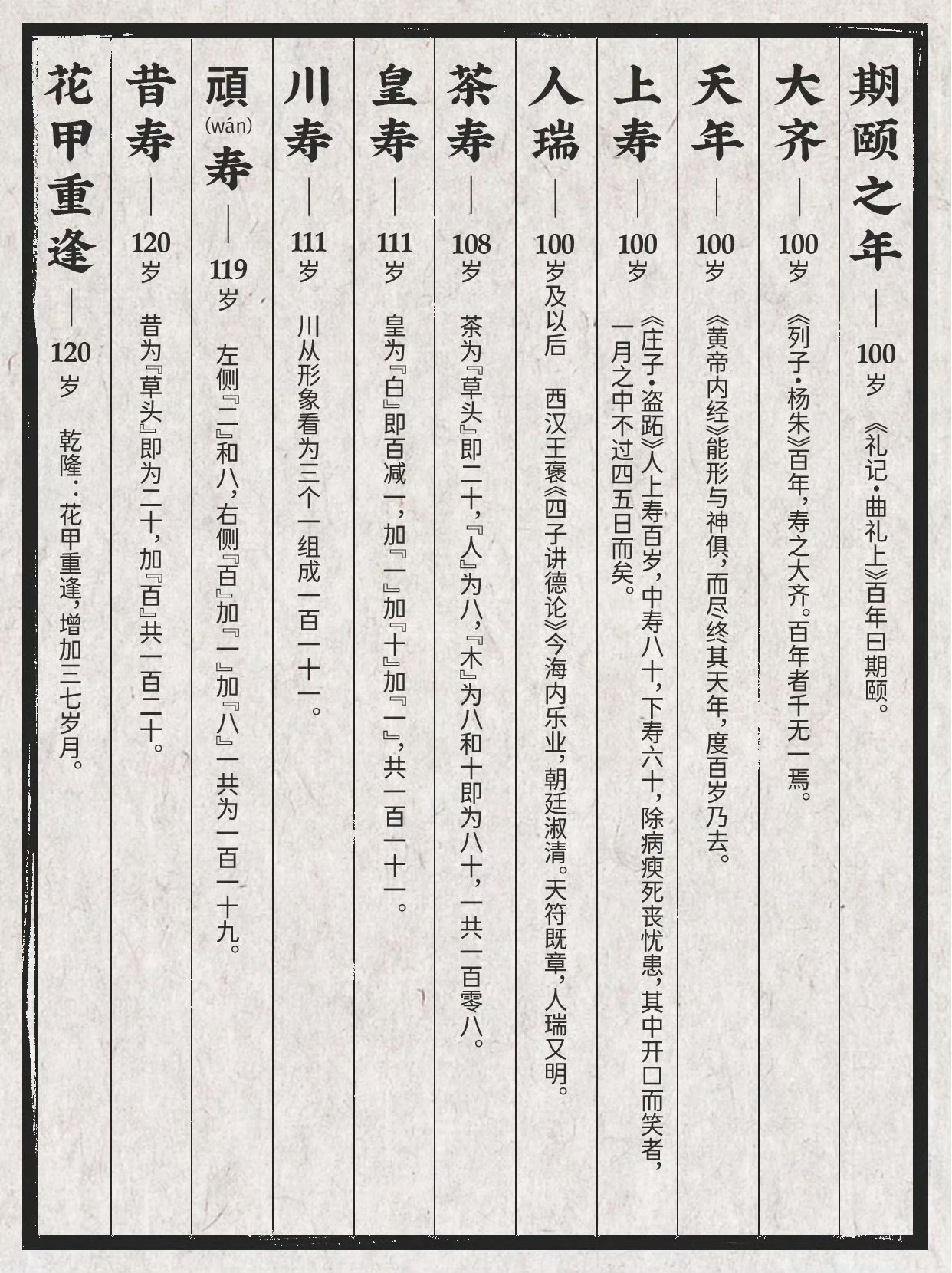 期颐之年——100岁

《礼记·曲礼上》百年曰期颐。

大齐——100岁

《列子·杨朱》百年，寿之大齐。百年者千无一焉。

天年——100岁

《黄帝内经》能形与神俱，而尽终其天年，度百岁乃去。

上寿——100岁

《庄子·盗跖》人上寿百岁，中寿八十，下寿六十，除病瘐死丧忧患，其中开口而笑者，一月之中不过四五日而矣。

人瑞——100岁及以后

西汉王褒《四子讲德论》今海内乐业，朝廷淑清。天符既章，人瑞又明。

茶寿——108岁

茶为『草头』即二十，『人』为八，『木』为八和十即为八十，一共一百零八。

皇寿——111岁

皇为『白』即百减一，加『一』加『十』加『一』，共一百一十一。

川寿——111岁

川从形象看为三个一组成一百一十一。

頑(wán)寿——119岁

左侧『二』和八，右侧『百』加『一』加『八』一共为一百一十九。

昔寿——120岁

昔为『草头』即为二十，加『百』共一百二十。

花甲重逢——120岁

乾隆：花甲重逢，增加三七岁月。